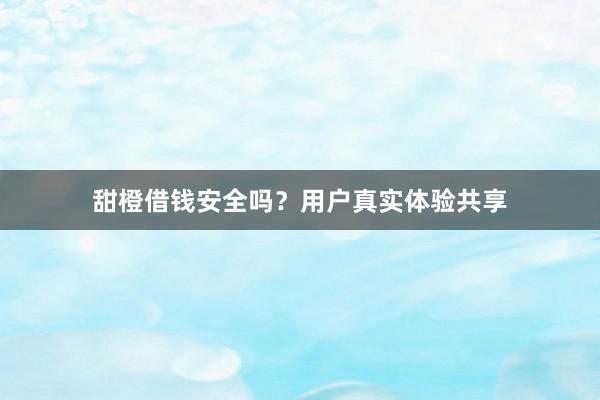 甜橙借钱安全吗？用户真实体验共享